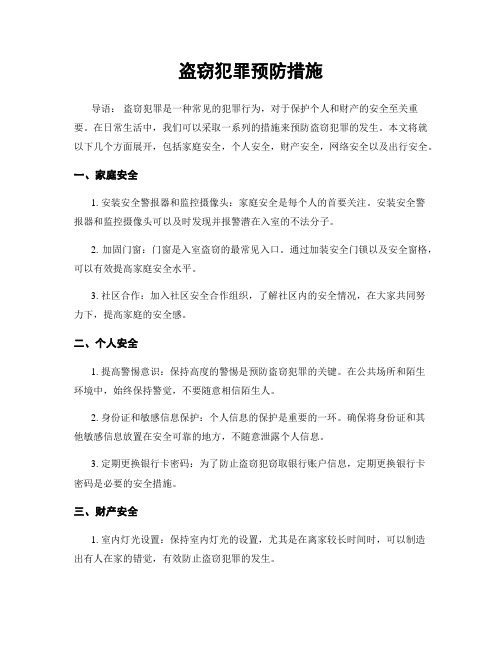 盗窃犯罪预防措施

导语：盗窃犯罪是一种常见的犯罪行为，对于保护个人和财产的安全至关重要。在日常生活中，我们可以采取一系列的措施来预防盗窃犯罪的发生。本文将就以下几个方面展开，包括家庭安全，个人安全，财产安全，网络安全以及出行安全。

一、家庭安全

1. 安装安全警报器和监控摄像头：家庭安全是每个人的首要关注。安装安全警报器和监控摄像头可以及时发现并报警潜在入室的不法分子。

2. 加固门窗：门窗是入室盗窃的最常见入口。通过加装安全门锁以及安全窗格，可以有效提高家庭安全水平。

3. 社区合作：加入社区安全合作组织，了解社区内的安全情况，在大家共同努力下，提高家庭的安全感。

二、个人安全

1. 提高警惕意识：保持高度的警惕是预防盗窃犯罪的关键。在公共场所和陌生环境中，始终保持警觉，不要随意相信陌生人。

2. 身份证和敏感信息保护：个人信息的保护是重要的一环。确保将身份证和其他敏感信息放置在安全可靠的地方，不随意泄露个人信息。

3. 定期更换银行卡密码：为了防止盗窃犯窃取银行账户信息，定期更换银行卡密码是必要的安全措施。

三、财产安全

1. 室内灯光设置：保持室内灯光的设置，尤其是在离家较长时间时，可以制造出有人在家的错觉，有效防止盗窃犯罪的发生。